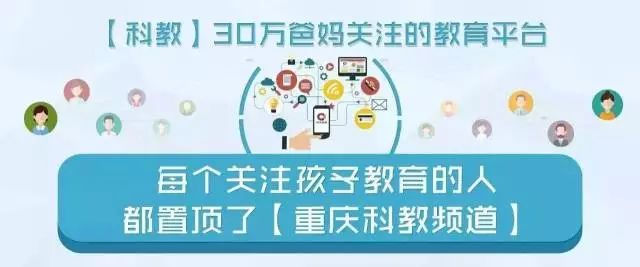 【科教】30万爸妈关注的教育平台

每个关注孩子教育的人
都置顶了【重庆科教频道】